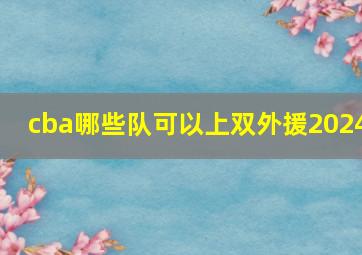 cba哪些队可以上双外援2024